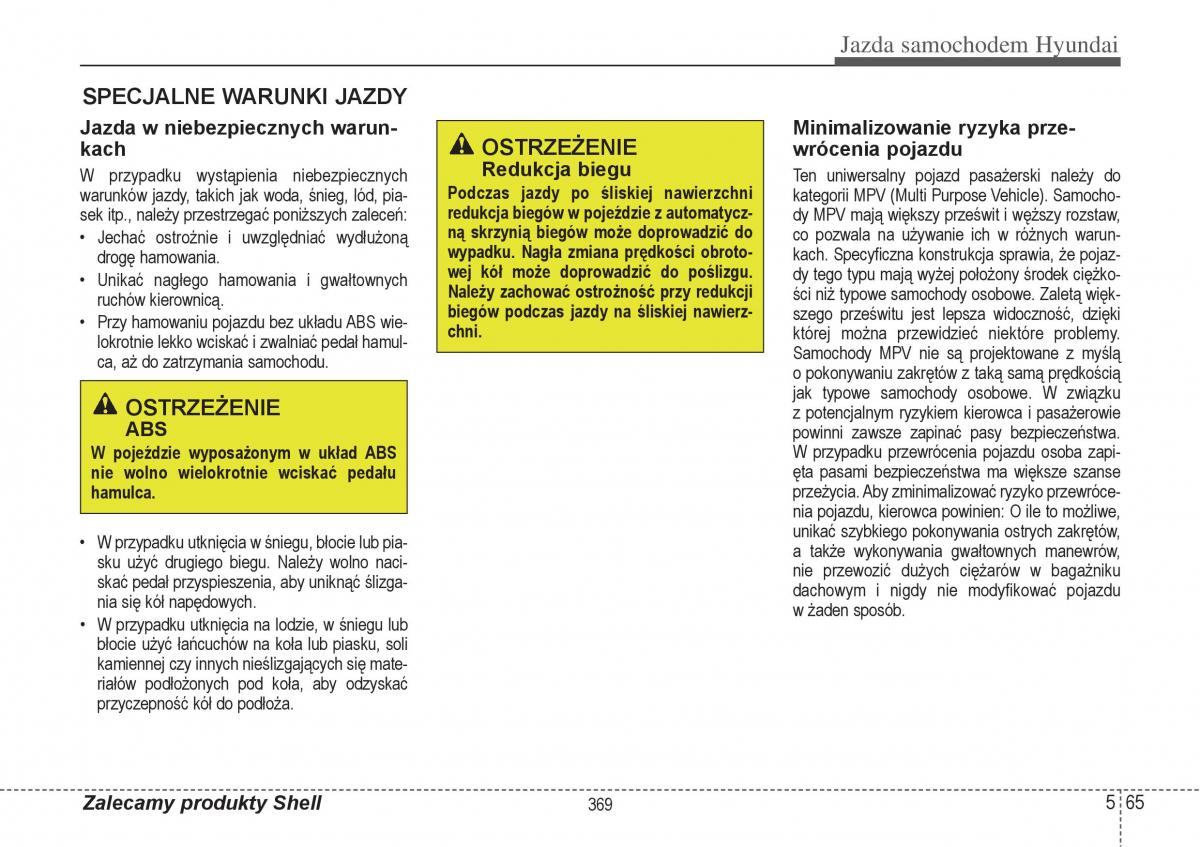 Jazda samochodem Hyundai

SPECJALNE WARUNKI JAZDY

Jazda w niebezpiecznych warunkach

W przypadku wystąpienia niebezpiecznych warunków jazdy, takich jak woda, śnieg, lód, piasek itp., należy przestrzegać poniższych zaleceń:

• Jechać ostrożnie i uwzględniać wydłużoną drogę hamowania.
• Unikać nagłego hamowania i gwałtownych ruchów kierownicą.
• Przy hamowaniu pojazdu bez układu ABS wielokrotnie lekko wciskać i zwalniać pedał hamulca, aż do zatrzymania samochodu.

OSTRZEŻENIE
ABS
W pojeździe wyposażonym w układ ABS nie wolno wielokrotnie wciskać pedału hamulca.

• W przypadku utknięcia w śniegu, błocie lub piasku użyć drugiego biegu. Należy wolno naciskać pedał przyspieszenia, aby uniknąć ślizgania się kół napędowych.
• W przypadku utknięcia na lodzie, w śniegu lub błocie użyć łańcuchów na koła lub piasku, soli kamiennej czy innych nieślizgających się materiałów podłożonych pod koła, aby odzyskać przyczepność kół do podłoża.

OSTRZEŻENIE
Redukcja biegu
Podczas jazdy po śliskiej nawierzchni redukcja biegów w pojeździe z automatyczną skrzynią biegów może doprowadzić do wypadku. Nagła zmiana prędkości obrotowej kół może doprowadzić do poślizgu. Należy zachować ostrożność przy redukcji biegów podczas jazdy na śliskiej nawierzchni.

Minimalizowanie ryzyka przewrócenia pojazdu

Ten uniwersalny pojazd pasażerski należy do kategorii MPV (Multi Purpose Vehicle). Samochody MPV mają większy prześwit i węższy rozstaw, co pozwala na używanie ich w różnych warunkach. Specyficzna konstrukcja sprawia, że pojazdy tego typu mają wyżej położony środek ciężkości niż typowe samochody osobowe. Zaletą większego prześwitu jest lepsza widoczność, dzięki której można przewidzieć niektóre problemy. Samochody MPV nie są projektowane z myślą o pokonywaniu zakrętów z taką samą prędkością jak typowe samochody osobowe. W związku z potencjalnym ryzykiem kierowca i pasażerowie powinni zawsze zapinać pasy bezpieczeństwa. W przypadku przewrócenia pojazdu osoba zapięta pasami bezpieczeństwa ma większe szanse przeżycia. Aby zminimalizować ryzyko przewrócenia pojazdu, kierowca powinien: O ile to możliwe, unikać szybkiego pokonywania ostrych zakrętów, a także wykonywania gwałtownych manewrów, nie przewozić dużych ciężarów w bagażniku dachowym i nigdy nie modyfikować pojazdu w żaden sposób.

Zalecamy produkty Shell
369
5 65